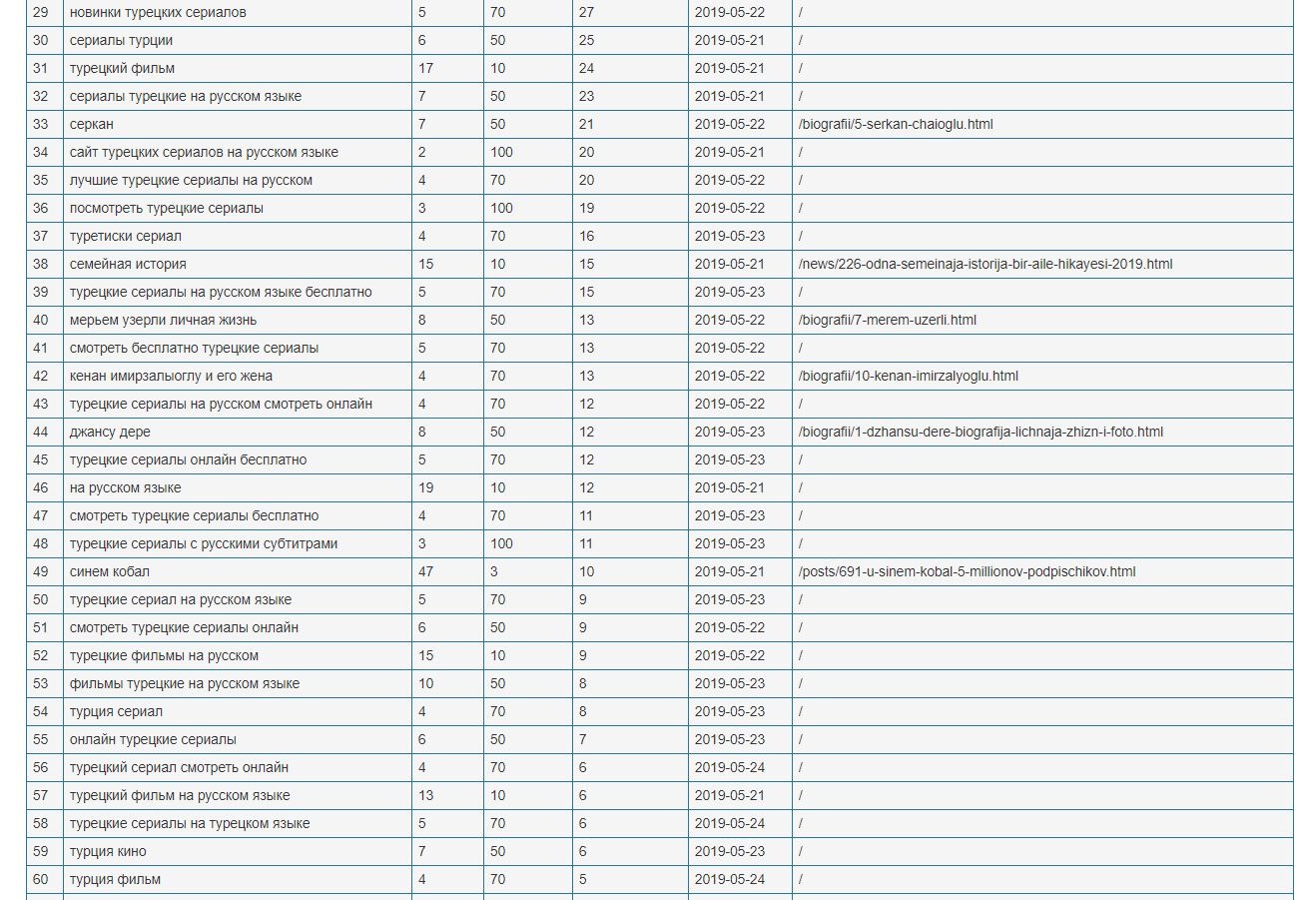 | 29 | новинки турецких сериалов | 5 | 70 | 27 | 2019-05-22 | / |
|---|---|---|---|---|---|---|
| 30 | сериалы турции | 6 | 50 | 25 | 2019-05-21 | / |
| 31 | турецкий фильм | 17 | 10 | 24 | 2019-05-21 | / |
| 32 | сериалы турецкие на русском языке | 7 | 50 | 23 | 2019-05-21 | / |
| 33 | серкан | 7 | 50 | 21 | 2019-05-22 | /biografii/5-serkan-chaioglu.html |
| 34 | сайт турецких сериалов на русском языке | 2 | 100 | 20 | 2019-05-21 | / |
| 35 | лучшие турецкие сериалы на русском | 4 | 70 | 20 | 2019-05-22 | / |
| 36 | посмотреть турецкие сериалы | 3 | 100 | 19 | 2019-05-22 | / |
| 37 | туретиски сериал | 4 | 70 | 16 | 2019-05-23 | / |
| 38 | семейная история | 15 | 10 | 15 | 2019-05-21 | /news/226-odna-semeinaja-istorija-bir-aile-hikayesi-2019.html |
| 39 | турецкие сериалы на русском языке бесплатно | 5 | 70 | 15 | 2019-05-23 | / |
| 40 | мерьем узерли личная жизнь | 8 | 50 | 13 | 2019-05-22 | /biografii/7-merem-uzerli.html |
| 41 | смотреть бесплатно турецкие сериалы | 5 | 70 | 13 | 2019-05-22 | / |
| 42 | кенан имирзалыоглу и его жена | 4 | 70 | 13 | 2019-05-22 | /biografii/10-kenan-imirzalyoglu.html |
| 43 | турецкие сериалы на русском смотреть онлайн | 4 | 70 | 12 | 2019-05-22 | / |
| 44 | джансу дере | 8 | 50 | 12 | 2019-05-23 | /biografii/1-dzhansu-dere-biografija-lichnaja-zhizn-i-foto.html |
| 45 | турецкие сериалы онлайн бесплатно | 5 | 70 | 12 | 2019-05-23 | / |
| 46 | на русском языке | 19 | 10 | 12 | 2019-05-21 | / |
| 47 | смотреть турецкие сериалы бесплатно | 4 | 70 | 11 | 2019-05-23 | / |
| 48 | турецкие сериалы с русскими субтитрами | 3 | 100 | 11 | 2019-05-23 | / |
| 49 | синем кобал | 47 | 3 | 10 | 2019-05-21 | /posts/691-u-sinem-kobal-5-millionov-podpischikov.html |
| 50 | турецкие сериал на русском языке | 5 | 70 | 9 | 2019-05-23 | / |
| 51 | смотреть турецкие сериалы онлайн | 6 | 50 | 9 | 2019-05-22 | / |
| 52 | турецкие фильмы на русском | 15 | 10 | 9 | 2019-05-22 | / |
| 53 | фильмы турецкие на русском языке | 10 | 50 | 8 | 2019-05-23 | / |
| 54 | турция сериал | 4 | 70 | 8 | 2019-05-23 | / |
| 55 | онлайн турецкие сериалы | 6 | 50 | 7 | 2019-05-23 | / |
| 56 | турецкий сериал смотреть онлайн | 4 | 70 | 6 | 2019-05-24 | / |
| 57 | турецкий фильм на русском языке | 13 | 10 | 6 | 2019-05-21 | / |
| 58 | турецкие сериалы на турецком языке | 5 | 70 | 6 | 2019-05-24 | / |
| 59 | турция кино | 7 | 50 | 6 | 2019-05-23 | / |
| 60 | турция фильм | 4 | 70 | 5 | 2019-05-24 | / |